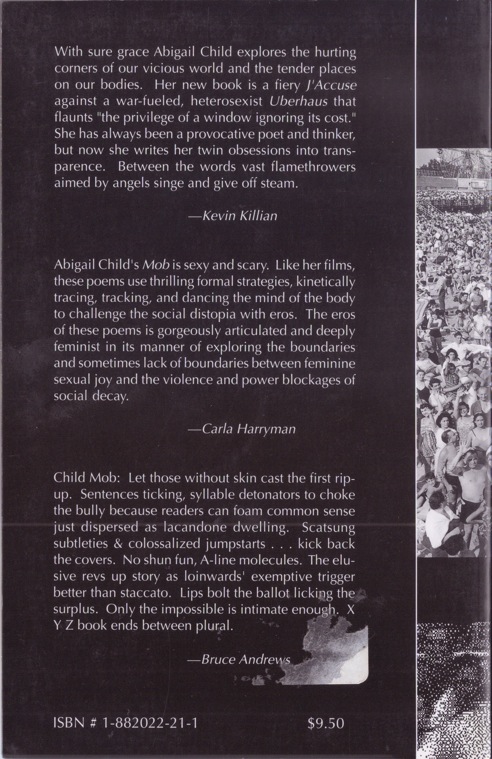 With sure grace Abigail Child explores the hurting corners of our vicious world and the tender places on our bodies. Her new book is a fiery J'Accuse against a war-fueled, heterosexist Uberhaus that flaunts "the privilege of a window ignoring its cost." She has always been a provocative poet and thinker, but now she writes her twin obsessions into transparence. Between the words vast flamethrowers aimed by angels singe and give off steam.

—Kevin Killian

Abigail Child's Mob is sexy and scary. Like her films, these poems use thrilling formal strategies, kinetically tracing, tracking, and dancing the mind of the body to challenge the social distopia with eros. The eros of these poems is gorgeously articulated and deeply feminist in its manner of exploring the boundaries and sometimes lack of boundaries between feminine sexual joy and the violence and power blockages of social decay.

—Carla Harryman

Child Mob: Let those without skin cast the first rip-up. Sentences ticking, syllable detonators to choke the bully because readers can foam common sense just dispersed as lacandone dwelling. Scatsung subtleties & colossalized jumpstarts . . . kick back the covers. No shun fun, A-line molecules. The elusive revs up story as loinwards' exemptive trigger better than staccato. Lips bolt the ballot licking the surplus. Only the impossible is intimate enough. X Y Z book ends between plural.

—Bruce Andrews

ISBN # 1-882022-21-1

$9.50